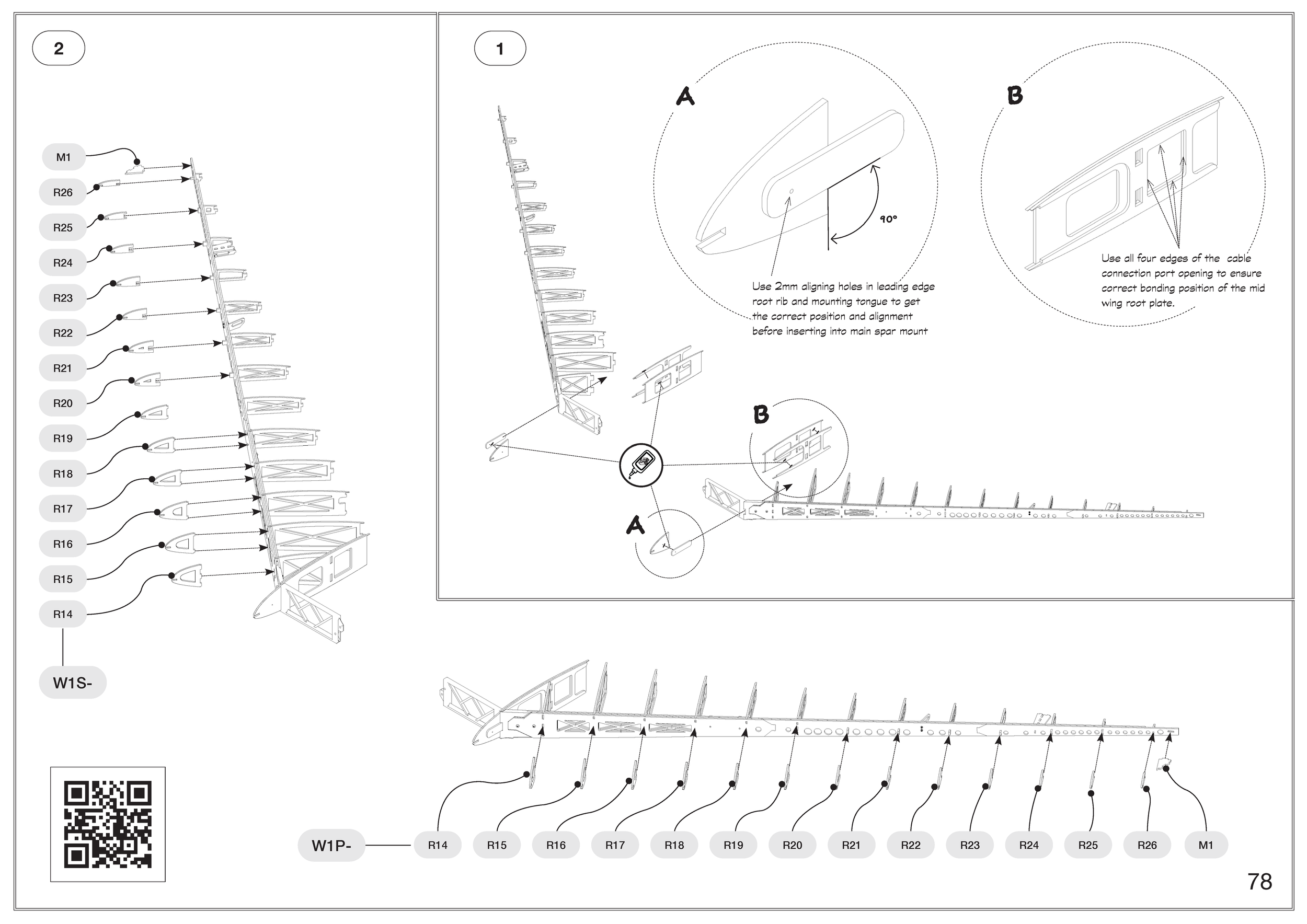 2

M1
R26
R25
R24
R23
R22
R21
R20
R19
R18
R17
R16
R15
R14

W1S-

1

A

90°

Use 2mm aligning holes in leading edge root rib and mounting tongue to get the correct position and alignment before inserting into main spar mount

B

Use all four edges of the cable connection port opening to ensure correct bonding position of the mid wing root plate.

B

A

W1P-

R14
R15
R16
R17
R18
R19
R20
R21
R22
R23
R24
R25
R26
M1

78